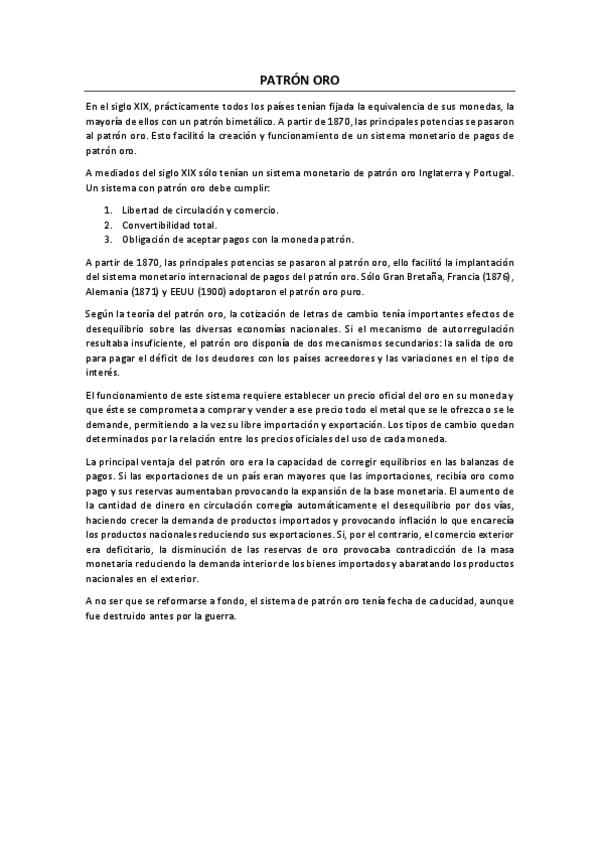 PATRÓN ORO

En el siglo XIX, prácticamente todos los países tenían fijada la equivalencia de sus monedas, la mayoría de ellos con un patrón bimetálico. A partir de 1870, las principales potencias se pasaron al patrón oro. Esto facilitó la creación y funcionamiento de un sistema monetario de pagos de patrón oro.

A mediados del siglo XIX sólo tenían un sistema monetario de patrón oro Inglaterra y Portugal. Un sistema con patrón oro debe cumplir:

1. Libertad de circulación y comercio.
2. Convertibilidad total.
3. Obligación de aceptar pagos con la moneda patrón.

A partir de 1870, las principales potencias se pasaron al patrón oro, ello facilitó la implantación del sistema monetario internacional de pagos del patrón oro. Sólo Gran Bretaña, Francia (1876), Alemania (1871) y EEUU (1900) adoptaron el patrón oro puro.

Según la teoría del patrón oro, la cotización de letras de cambio tenía importantes efectos de desequilibrio sobre las diversas economías nacionales. Si el mecanismo de autorregulación resultaba insuficiente, el patrón oro disponía de dos mecanismos secundarios: la salida de oro para pagar el déficit de los deudores con los países acreedores y las variaciones en el tipo de interés.

El funcionamiento de este sistema requiere establecer un precio oficial del oro en su moneda y que éste se comprometa a comprar y vender a ese precio todo el metal que se le ofrezca o se le demande, permitiendo a la vez su libre importación y exportación. Los tipos de cambio quedan determinados por la relación entre los precios oficiales del uso de cada moneda.

La principal ventaja del patrón oro era la capacidad de corregir equilibrios en las balanzas de pagos. Si las exportaciones de un país eran mayores que las importaciones, recibía oro como pago y sus reservas aumentaban provocando la expansión de la base monetaria. El aumento de la cantidad de dinero en circulación corregía automáticamente el desequilibrio por dos vías, haciendo crecer la demanda de productos importados y provocando inflación lo que encarecía los productos nacionales reduciendo sus exportaciones. Si, por el contrario, el comercio exterior era deficitario, la disminución de las reservas de oro provocaba contradicción de la masa monetaria reduciendo la demanda interior de los bienes importados y abaratando los productos nacionales en el exterior.

A no ser que se reformarse a fondo, el sistema de patrón oro tenía fecha de caducidad, aunque fue destruido antes por la guerra.